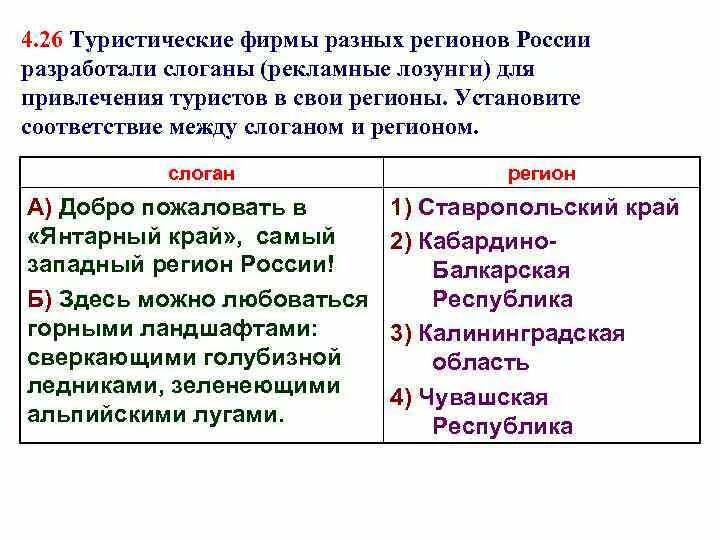 4.26 Туристические фирмы разных регионов России разработали слоганы (рекламные лозунги) для привлечения туристов в свои регионы. Установите соответствие между слоганом и регионом.

| слоган | регион |
|---|---|
| А) Добро пожаловать в «Янтарный край», самый западный регион России! Б) Здесь можно любоваться горными ландшафтами: сверкающими голубизной ледниками, зеленеющими альпийскими лугами. | 1) Ставропольский край 2) Кабардино-Балкарская Республика 3) Калининградская область 4) Чувашская Республика |